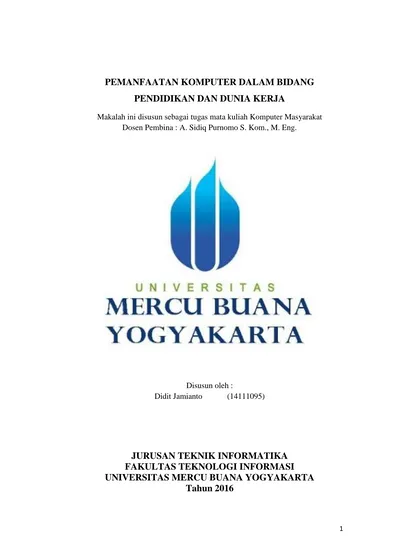 PEMANFAATAN KOMPUTER DALAM BIDANG PENDIDIKAN DAN DUNIA KERJA

Makalah ini disusun sebagai tugas mata kuliah Komputer Masyarakat
Dosen Pembina : A. Sidiq Purnomo S. Kom., M. Eng.

UNIVERSITAS
MERCU BUANA
YOGYAKARTA

Disusun oleh :
Didit Jamianto (14111095)

JURUSAN TEKNIK INFORMATIKA
FAKULTAS TEKNOLOGI INFORMASI
UNIVERSITAS MERCU BUANA YOGYAKARTA
Tahun 2016

1